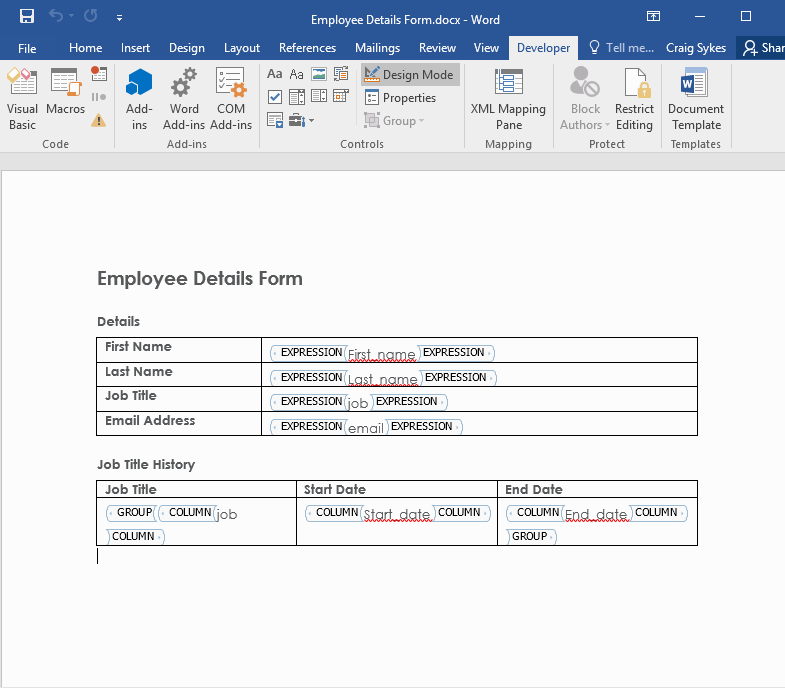 Employee Details Form.docx - Word

File Home Insert Design Layout References Mailings Review View Developer Tell me... Craig Sykes Shar

Visual Basic Macros
Code

Add-ins Word Add-ins COM Add-ins
Add-ins

Aa Aa
Design Mode
Properties
Group
Controls

XML Mapping Pane
Mapping

Block Authors Restrict Editing
Protect

Document Template
Templates

Employee Details Form

Details

| First Name | EXPRESSION First_name EXPRESSION |
|---|---|
| Last Name | EXPRESSION Last_name EXPRESSION |
| Job Title | EXPRESSION job EXPRESSION |
| Email Address | EXPRESSION email EXPRESSION |

Job Title History

| Job Title | Start Date | End Date |
|---|---|---|
| GROUP COLUMN job COLUMN | COLUMN Start_date COLUMN | COLUMN End_date COLUMN GROUP |